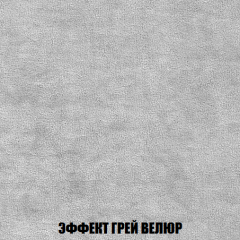 ЭФФЕКТ ГРЕЙ ВЕЛЮР